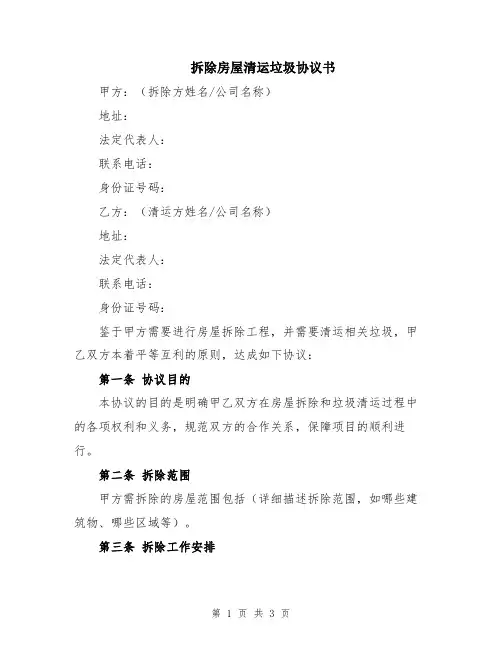 拆除房屋清运垃圾协议书

甲方：（拆除方姓名/公司名称）

地址：

法定代表人：

联系电话：

身份证号码：

乙方：（清运方姓名/公司名称）

地址：

法定代表人：

联系电话：

身份证号码：

鉴于甲方需要进行房屋拆除工程，并需要清运相关垃圾，甲乙双方本着平等互利的原则，达成如下协议：

第一条 协议目的

本协议的目的是明确甲乙双方在房屋拆除和垃圾清运过程中的各项权利和义务，规范双方的合作关系，保障项目的顺利进行。

第二条 拆除范围

甲方需拆除的房屋范围包括（详细描述拆除范围，如哪些建筑物、哪些区域等）。

第三条 拆除工作安排

第 1 页 共 3 页